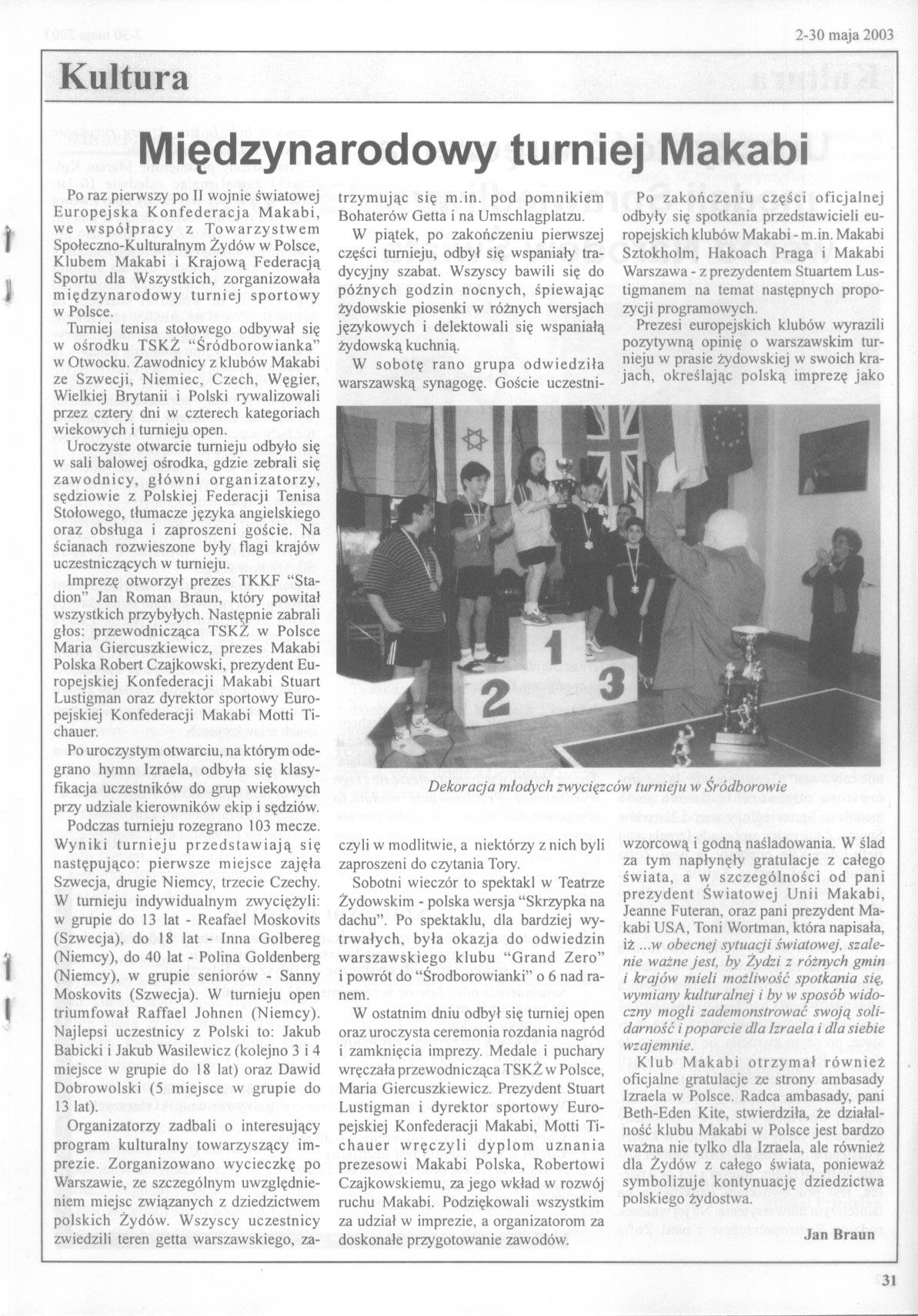 2-30 maja 2003

Kultura

Międzynarodowy turniej Makabi

Po raz pierwszy po II wojnie światowej Europejska Konfederacja Makabi, we współpracy z Towarzystwem Społeczno-Kulturalnym Żydów w Polsce, Klubem Makabi i Krajową Federacją Sportu dla Wszystkich, zorganizowała międzynarodowy turniej sportowy w Polsce.

Turniej tenisa stołowego odbywał się w ośrodku TSKŻ "Śródborowianka" w Otwocku. Zawodnicy z klubów Makabi ze Szwecji, Niemiec, Czech, Węgier, Wielkiej Brytanii i Polski rywalizowali przez cztery dni w czterech kategoriach wiekowych i turnieju open.

Uroczyste otwarcie turnieju odbyło się w sali balowej ośrodka, gdzie zebrali się zawodnicy, główni organizatorzy, sędziowie z Polskiej Federacji Tenisa Stołowego, tłumacze języka angielskiego oraz obsługa i zaproszeni goście. Na ścianach rozwieszone były flagi krajów uczestniczących w turnieju.

Imprezę otworzył prezes TKKF "Stadion" Jan Roman Braun, który powitał wszystkich przybyłych. Następnie zabrali głos: przewodnicząca TSKŻ w Polsce Maria Giercuszkiewicz, prezes Makabi Polska Robert Czajkowski, prezydent Europejskiej Konfederacji Makabi Stuart Lustigman oraz dyrektor sportowy Europejskiej Konfederacji Makabi Motti Tichauer.

Po uroczystym otwarciu, na którym odegrano hymn Izraela, odbyła się klasyfikacja uczestników do grup wiekowych przy udziale kierowników ekip i sędziów.

Podczas turnieju rozegrano 103 mecze. Wyniki turnieju przedstawiają się następująco: pierwsze miejsce zajęła Szwecja, drugie Niemcy, trzecie Czechy. W turnieju indywidualnym zwyciężyli: w grupie do 13 lat - Reafael Moskovits (Szwecja), do 18 lat - Inna Golbereg (Niemcy), do 40 lat - Polina Goldenberg (Niemcy), w grupie seniorów - Sanny Moskovits (Szwecja). W turnieju open triumfował Raffael Johnen (Niemcy). Najlepsi uczestnicy z Polski to: Jakub Babicki i Jakub Wasilewicz (kolejno 3 i 4 miejsce w grupie do 18 lat) oraz Dawid Dobrowolski (5 miejsce w grupie do 13 lat).

Organizatorzy zadbali o interesujący program kulturalny towarzyszący imprezie. Zorganizowano wycieczkę po Warszawie, ze szczególnym uwzględnieniem miejsc związanych z dziedzictwem polskich Żydów. Wszyscy uczestnicy zwiedzili teren getta warszawskiego, zatrzymując się m.in. pod pomnikiem Bohaterów Getta i na Umschlagplatzu.

W piątek, po zakończeniu pierwszej części turnieju, odbył się wspaniały tradycyjny szabat. Wszyscy bawili się do późnych godzin nocnych, śpiewając żydowskie piosenki w różnych wersjach językowych i delektowali się wspaniałą żydowską kuchnią.

W sobotę rano grupa odwiedziła warszawską synagogę. Goście uczestniczyli w modlitwie, a niektórzy z nich byli zaproszeni do czytania Tory.

Sobotni wieczór to spektakl w Teatrze Żydowskim - polska wersja "Skrzypka na dachu". Po spektaklu, dla bardziej wytrwałych, była okazja do odwiedzin warszawskiego klubu "Grand Zero" i powrót do "Środborowianki" o 6 nad ranem.

W ostatnim dniu odbył się turniej open oraz uroczysta ceremonia rozdania nagród i zamknięcia imprezy. Medale i puchary wręczała przewodnicząca TSKŻ w Polsce, Maria Giercuszkiewicz. Prezydent Stuart Lustigman i dyrektor sportowy Europejskiej Konfederacji Makabi, Motti Tichauer wręczyli dyplom uznania prezesowi Makabi Polska, Robertowi Czajkowskiemu, za jego wkład w rozwój ruchu Makabi. Podziękowali wszystkim za udział w imprezie, a organizatorom za doskonałe przygotowanie zawodów.

Po zakończeniu części oficjalnej odbyły się spotkania przedstawicieli europejskich klubów Makabi - m.in. Makabi Sztokholm, Hakoach Praga i Makabi Warszawa - z prezydentem Stuartem Lustigmanem na temat następnych propozycji programowych.

Prezesi europejskich klubów wyrazili pozytywną opinię o warszawskim turnieju w prasie żydowskiej w swoich krajach, określając polską imprezę jako wzorcową i godną naśladowania. W ślad za tym napłynęły gratulacje z całego świata, a w szczególności od pani prezydent Światowej Unii Makabi, Jeanne Futeran, oraz pani prezydent Makabi USA, Toni Wortman, która napisała, iż ...w obecnej sytuacji światowej, szalenie ważne jest, by Żydzi z różnych gmin i krajów mieli możliwość spotkania się, wymiany kulturalnej i by w sposób widoczny mogli zademonstrować swoją solidarność i poparcie dla Izraela i dla siebie wzajemnie.

Klub Makabi otrzymał również oficjalne gratulacje ze strony ambasady Izraela w Polsce. Radca ambasady, pani Beth-Eden Kite, stwierdziła, że działalność klubu Makabi w Polsce jest bardzo ważna nie tylko dla Izraela, ale również dla Żydów z całego świata, ponieważ symbolizuje kontynuację dziedzictwa polskiego żydostwa.

Jan Braun

1 2 3

Dekoracja młodych zwycięzców turnieju w Śródborowie

31